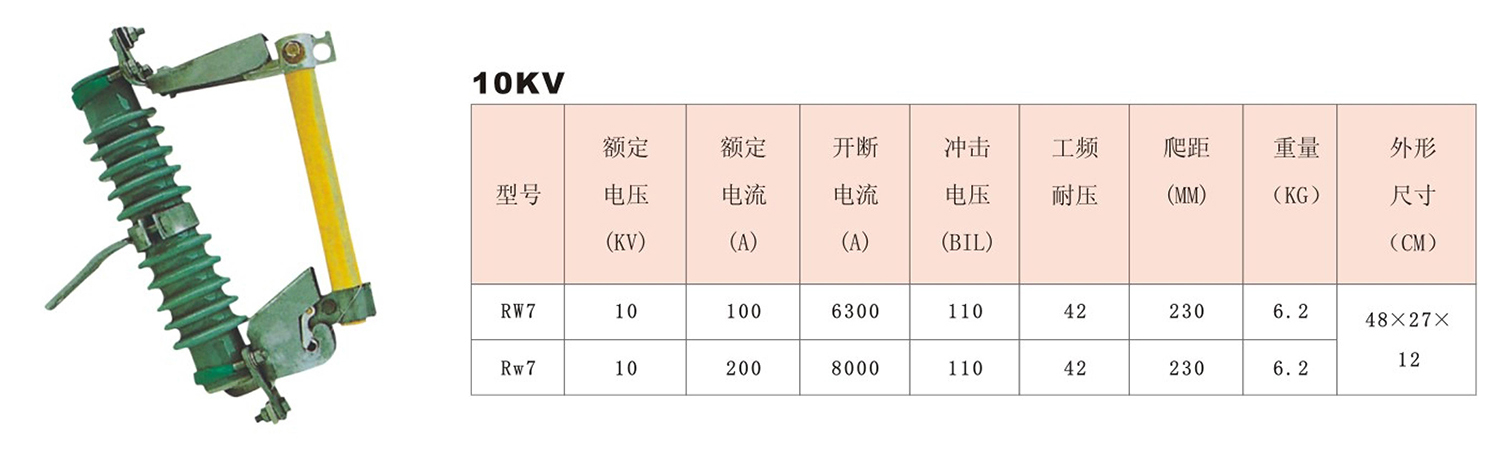 10KV

| 型号 | 额定电压(KV) | 额定电流(A) | 开断电流(A) | 冲击电压(BIL) | 工频耐压 | 爬距(MM) | 重量(KG) | 外形尺寸(CM) |
|---|---|---|---|---|---|---|---|---|
| RW7 | 10 | 100 | 6300 | 110 | 42 | 230 | 6.2 | 48×27×12 |
| Rw7 | 10 | 200 | 8000 | 110 | 42 | 230 | 6.2 | |